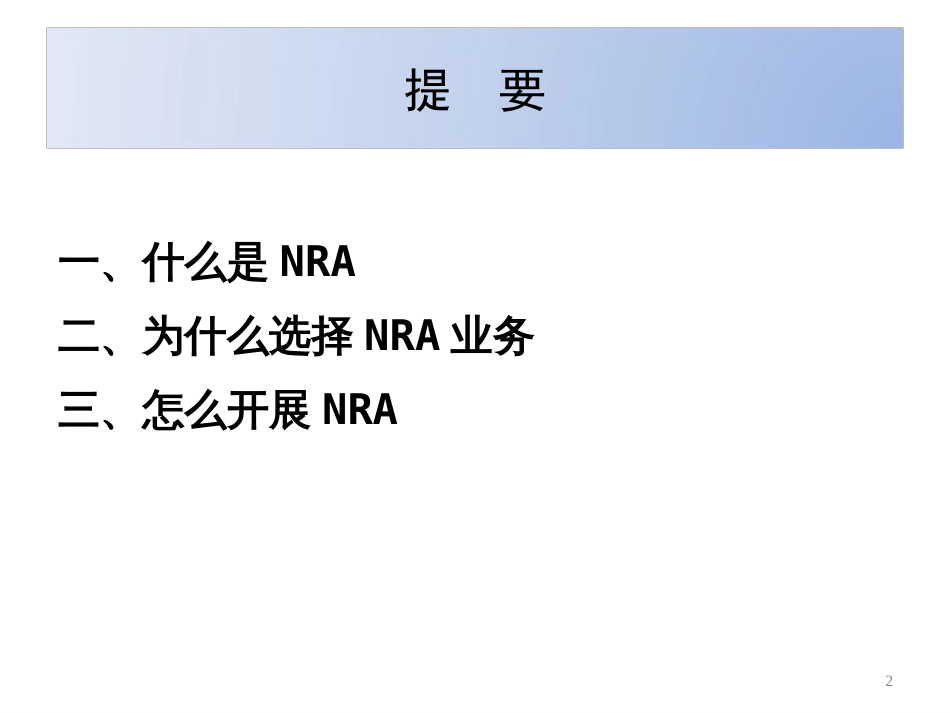 提　要

一、什么是 NRA

二、为什么选择 NRA 业务

三、怎么开展 NRA

2